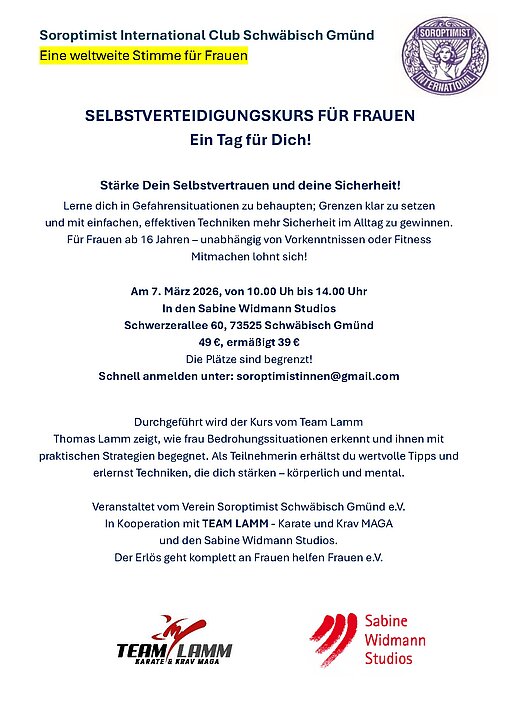 Soroptimist International Club Schwäbisch Gmünd
Eine weltweite Stimme für Frauen

SOROPTIMIST INTERNATIONAL

SELBSTVERTEIDIGUNGSKURS FÜR FRAUEN
Ein Tag für Dich!

Stärke Dein Selbstvertrauen und deine Sicherheit!
Lerne dich in Gefahrensituationen zu behaupten; Grenzen klar zu setzen und mit einfachen, effektiven Techniken mehr Sicherheit im Alltag zu gewinnen.
Für Frauen ab 16 Jahren – unabhängig von Vorkenntnissen oder Fitness
Mitmachen lohnt sich!

Am 7. März 2026, von 10.00 Uh bis 14.00 Uhr
In den Sabine Widmann Studios
Schwerzerallee 60, 73525 Schwäbisch Gmünd
49 €, ermäßigt 39 €
Die Plätze sind begrenzt!
Schnell anmelden unter: soroptimistinnen@gmail.com

Durchgeführt wird der Kurs vom Team Lamm
Thomas Lamm zeigt, wie frau Bedrohungssituationen erkennt und ihnen mit praktischen Strategien begegnet. Als Teilnehmerin erhältst du wertvolle Tipps und erlernst Techniken, die dich stärken – körperlich und mental.

Veranstaltet vom Verein Soroptimist Schwäbisch Gmünd e.V.
In Kooperation mit TEAM LAMM - Karate und Krav MAGA
und den Sabine Widmann Studios.
Der Erlös geht komplett an Frauen helfen Frauen e.V.

TEAM LAMM
KARATE & KRAV MAGA

Sabine
Widmann
Studios